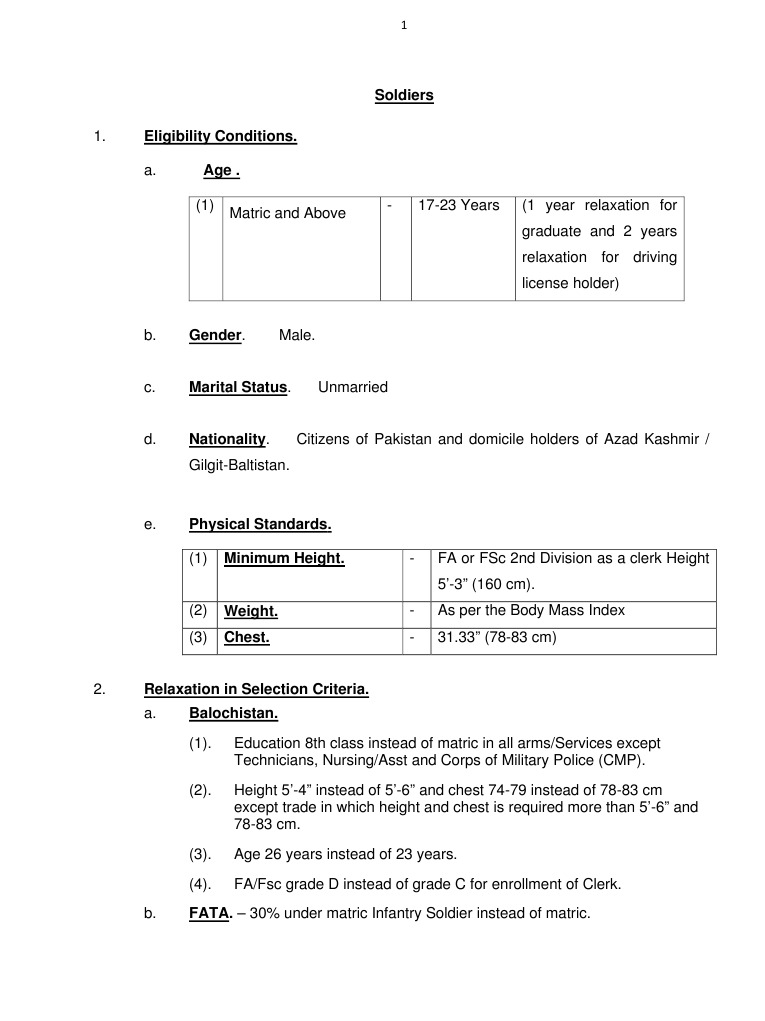 1

Soldiers

1. Eligibility Conditions.

a. Age .

| (1) | Matric and Above | - | 17-23 Years | (1 year relaxation for graduate and 2 years relaxation for driving license holder) |
|---|---|---|---|---|

b. Gender. Male.

c. Marital Status. Unmarried

d. Nationality. Citizens of Pakistan and domicile holders of Azad Kashmir / Gilgit-Baltistan.

e. Physical Standards.

| (1) | Minimum Height. | - | FA or FSc 2nd Division as a clerk Height 5'-3" (160 cm). |
|---|---|---|---|
| (2) | Weight. | - | As per the Body Mass Index |
| (3) | Chest. | - | 31.33" (78-83 cm) |

2. Relaxation in Selection Criteria.

a. Balochistan.

(1). Education 8th class instead of matric in all arms/Services except Technicians, Nursing/Asst and Corps of Military Police (CMP).

(2). Height 5'-4" instead of 5'-6" and chest 74-79 instead of 78-83 cm except trade in which height and chest is required more than 5'-6" and 78-83 cm.

(3). Age 26 years instead of 23 years.

(4). FA/Fsc grade D instead of grade C for enrollment of Clerk.

b. FATA. – 30% under matric Infantry Soldier instead of matric.